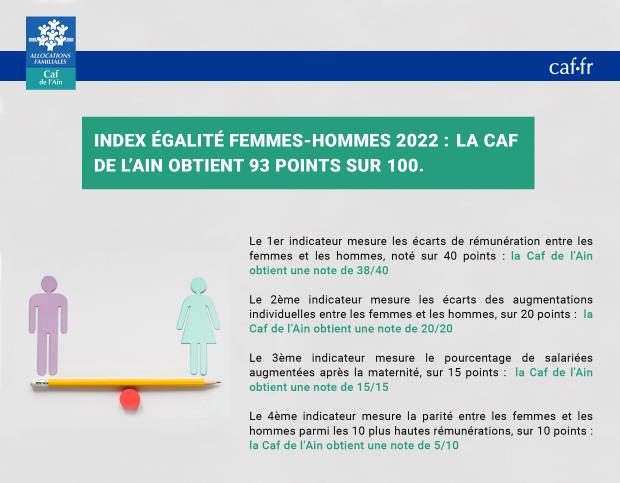 ALLOCATIONS FAMILIALES
Caf
de l'Ain

caf·fr

INDEX ÉGALITÉ FEMMES-HOMMES 2022 : LA CAF DE L'AIN OBTIENT 93 POINTS SUR 100.

Le 1er indicateur mesure les écarts de rémunération entre les femmes et les hommes, noté sur 40 points : la Caf de l'Ain obtient une note de 38/40

Le 2ème indicateur mesure les écarts des augmentations individuelles entre les femmes et les hommes, sur 20 points : la Caf de l'Ain obtient une note de 20/20

Le 3ème indicateur mesure le pourcentage de salariées augmentées après la maternité, sur 15 points : la Caf de l'Ain obtient une note de 15/15

Le 4ème indicateur mesure la parité entre les femmes et les hommes parmi les 10 plus hautes rémunérations, sur 10 points : la Caf de l'Ain obtient une note de 5/10